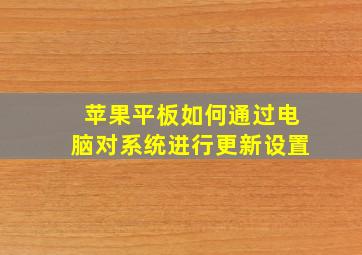 苹果平板如何通过电脑对系统进行更新设置